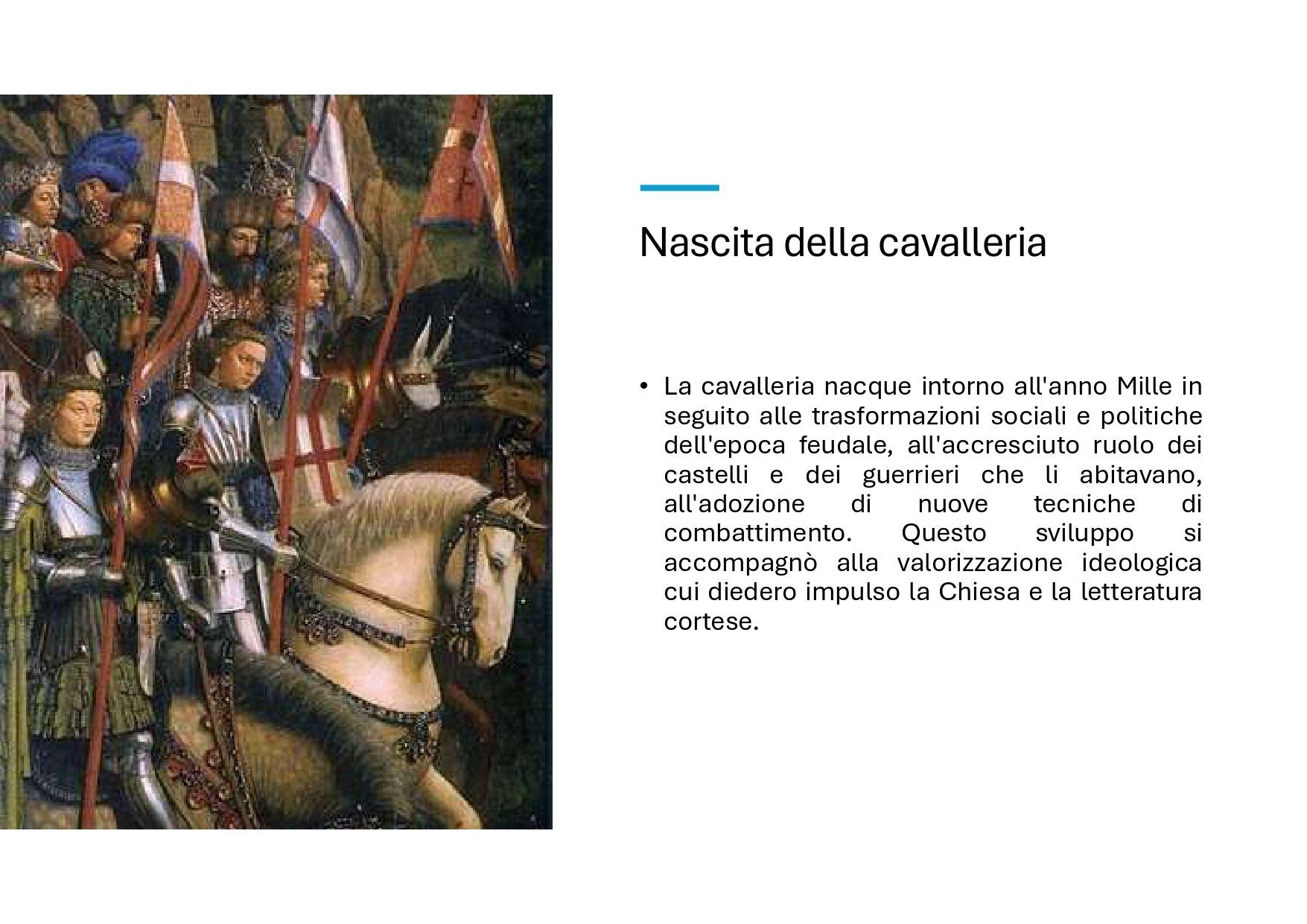 Nascita della cavalleria

• La cavalleria nacque intorno all'anno Mille in seguito alle trasformazioni sociali e politiche dell'epoca feudale, all'accresciuto ruolo dei castelli e dei guerrieri che li abitavano, all'adozione di nuove tecniche di combattimento. Questo sviluppo si accompagnò alla valorizzazione ideologica cui diedero impulso la Chiesa e la letteratura cortese.